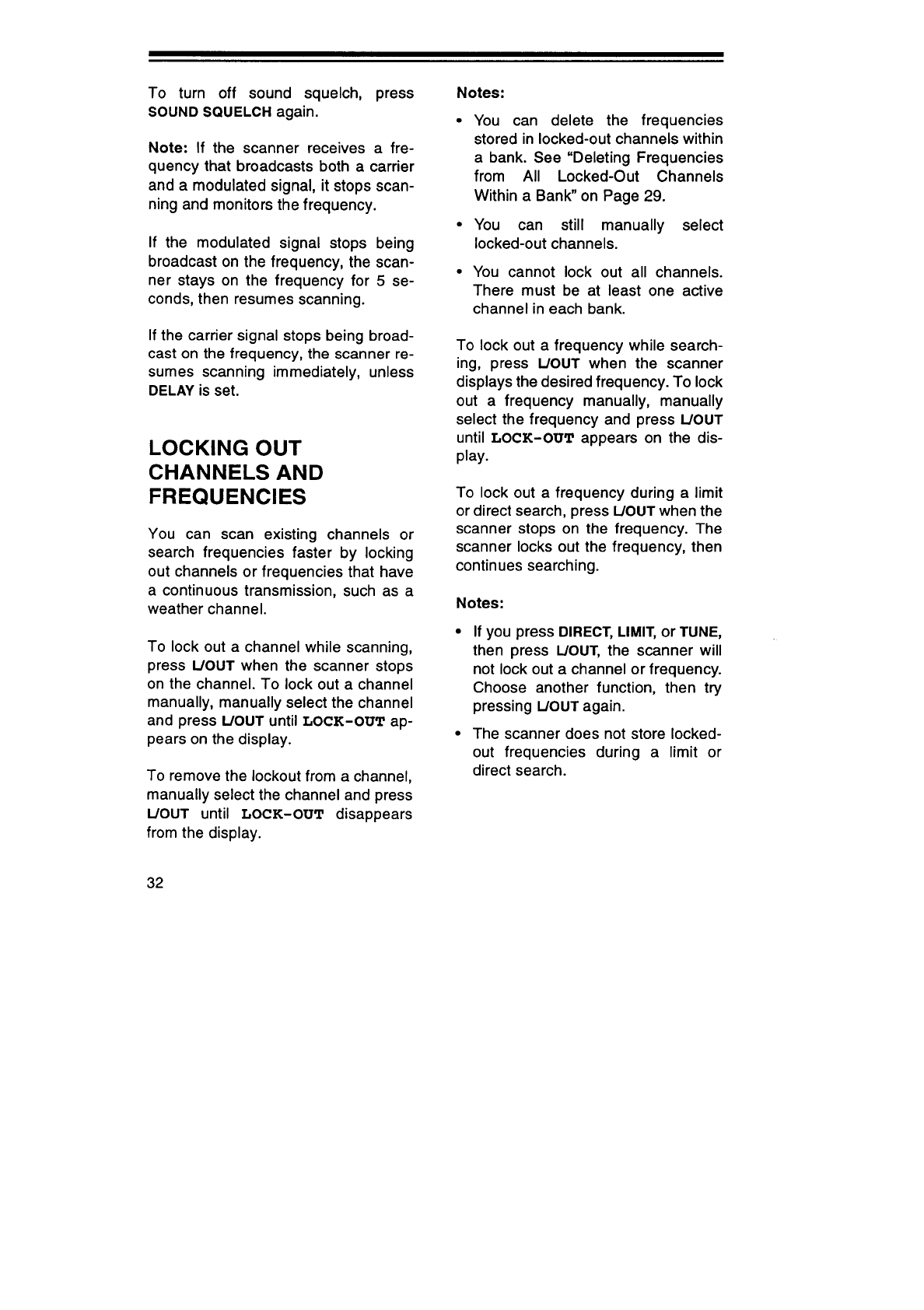 To turn off sound squelch, press SOUND SQUELCH again.

Note: If the scanner receives a frequency that broadcasts both a carrier and a modulated signal, it stops scanning and monitors the frequency.

If the modulated signal stops being broadcast on the frequency, the scanner stays on the frequency for 5 seconds, then resumes scanning.

If the carrier signal stops being broadcast on the frequency, the scanner resumes scanning immediately, unless DELAY is set.

LOCKING OUT CHANNELS AND FREQUENCIES

You can scan existing channels or search frequencies faster by locking out channels or frequencies that have a continuous transmission, such as a weather channel.

To lock out a channel while scanning, press L/OUT when the scanner stops on the channel. To lock out a channel manually, manually select the channel and press L/OUT until LOCK-OUT appears on the display.

To remove the lockout from a channel, manually select the channel and press L/OUT until LOCK-OUT disappears from the display.

Notes:

• You can delete the frequencies stored in locked-out channels within a bank. See "Deleting Frequencies from All Locked-Out Channels Within a Bank" on Page 29.

• You can still manually select locked-out channels.

• You cannot lock out all channels. There must be at least one active channel in each bank.

To lock out a frequency while searching, press L/OUT when the scanner displays the desired frequency. To lock out a frequency manually, manually select the frequency and press L/OUT until LOCK-OUT appears on the display.

To lock out a frequency during a limit or direct search, press L/OUT when the scanner stops on the frequency. The scanner locks out the frequency, then continues searching.

Notes:

• If you press DIRECT, LIMIT, or TUNE, then press L/OUT, the scanner will not lock out a channel or frequency. Choose another function, then try pressing L/OUT again.

• The scanner does not store locked-out frequencies during a limit or direct search.

32